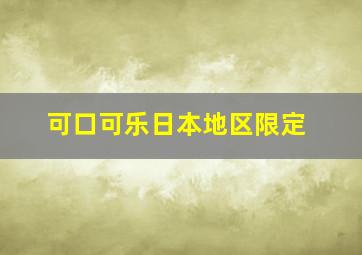 可口可乐日本地区限定